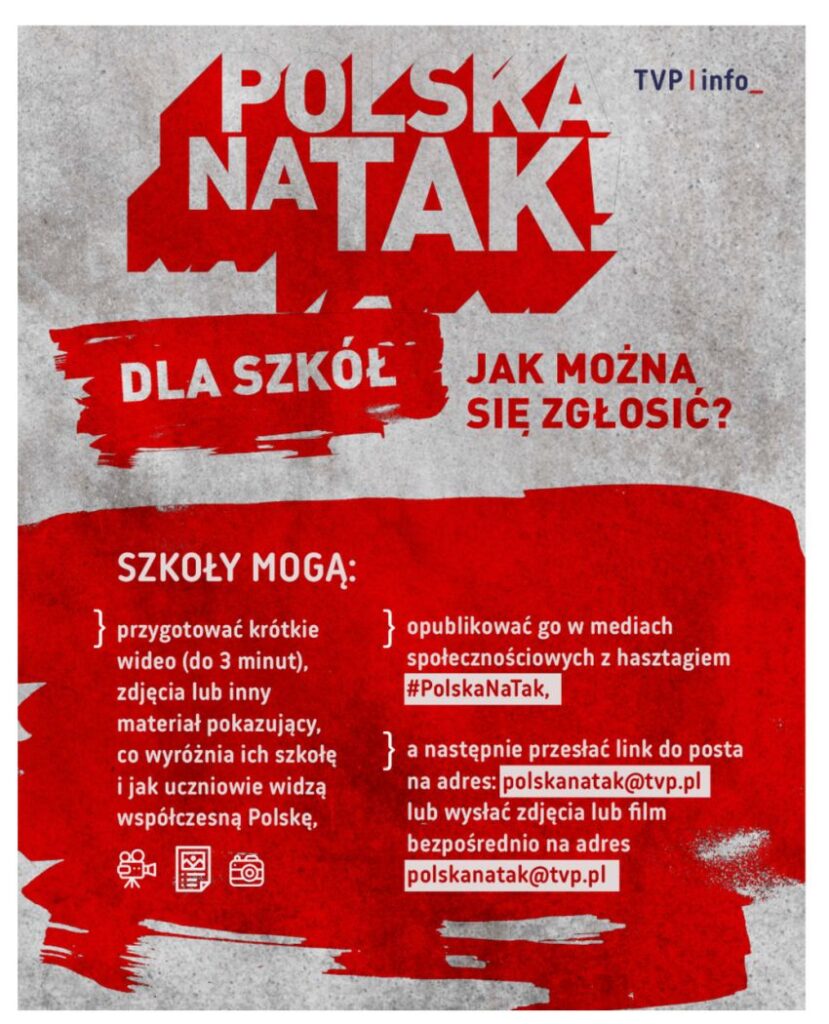 POLSKA NA TAK

TVP | info_

DLA SZKÓŁ

JAK MOŻNA SIĘ ZGŁOSIĆ?

SZKOŁY MOGĄ:

} przygotować krótkie wideo (do 3 minut), zdjęcia lub inny materiał pokazujący, co wyróżnia ich szkołę i jak uczniowie widzą współczesną Polskę,

} opublikować go w mediach społecznościowych z hasztagiem #PolskaNaTak,

} a następnie przesłać link do posta na adres: polskanatak@tvp.pl lub wysłać zdjęcia lub film bezpośrednio na adres polskanatak@tvp.pl